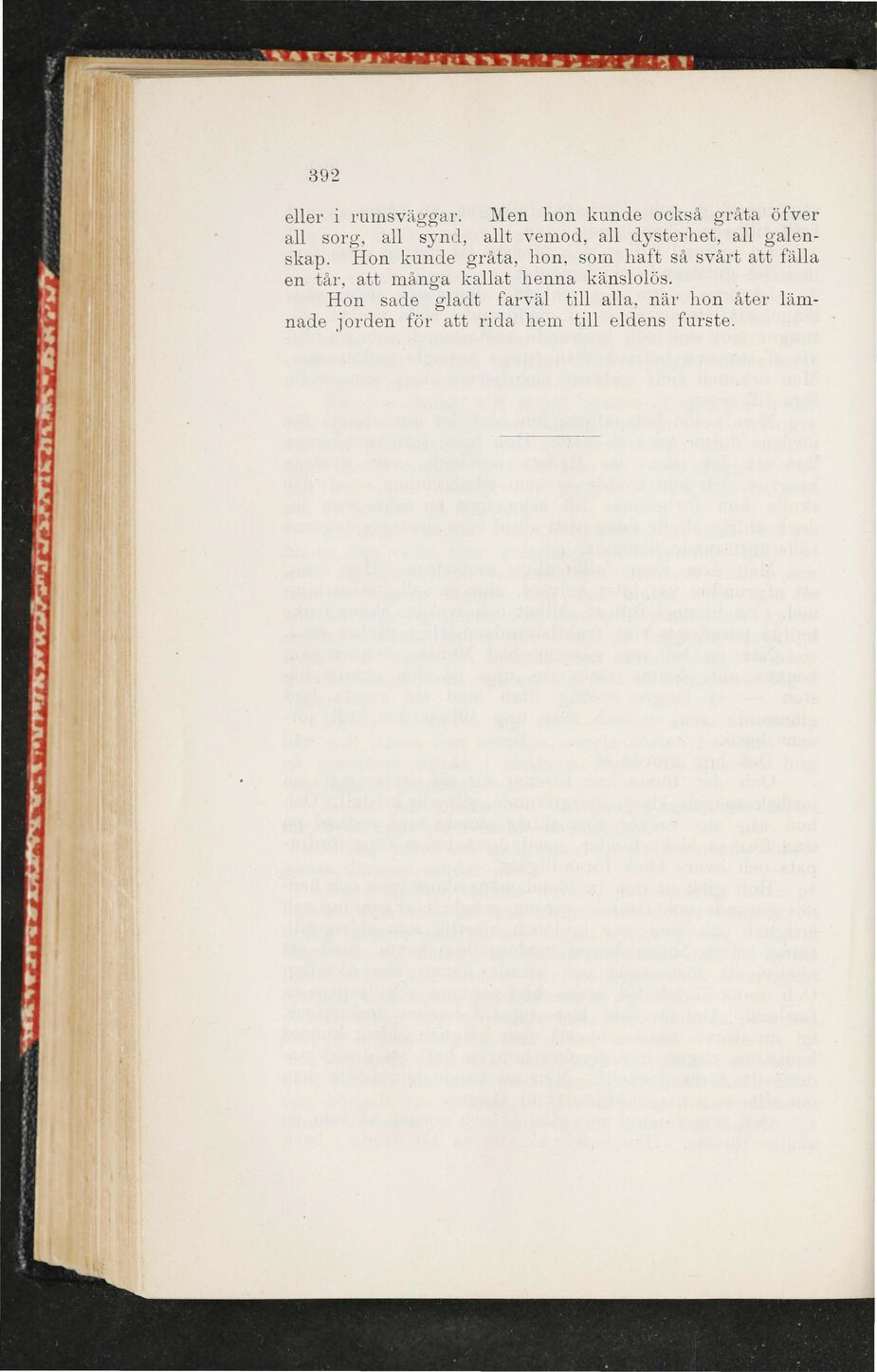 392

eller i rumsväggar. Men hon kunde också gråta öfver all sorg, all synd, allt vemod, all dysterhet, all galenskap. Hon kunde gråta, hon, som haft så svårt att fälla en tår, att många kallat henna känslolös.

Hon sade gladt farväl till alla, när hon åter lämnade jorden för att rida hem till eldens furste.